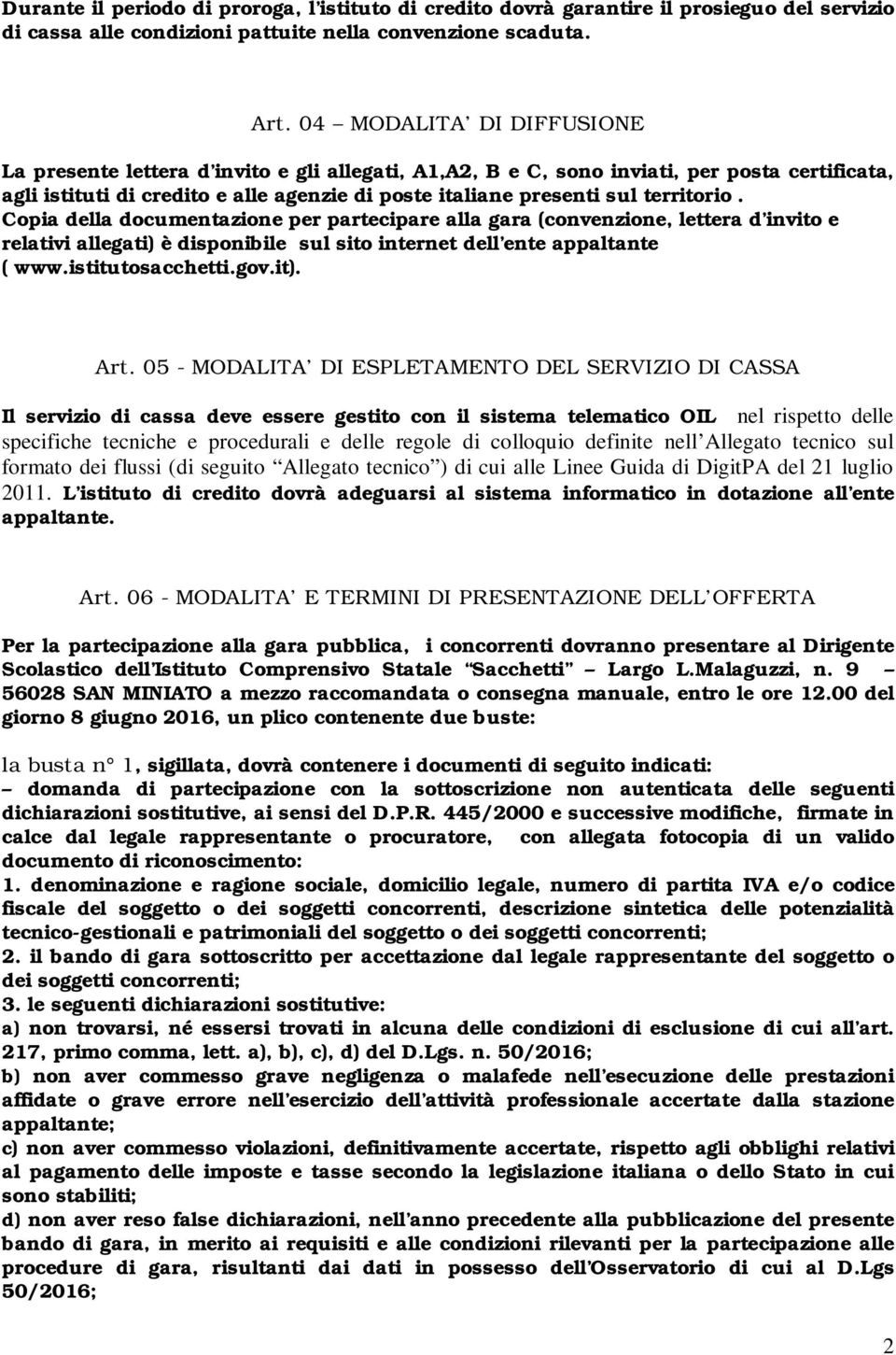 Durante il periodo di proroga, l'istituto di credito dovrà garantire il prosieguo del servizio di cassa alle condizioni pattuite nella convenzione scaduta.

Art. 04 – MODALITA' DI DIFFUSIONE

La presente lettera d'invito e gli allegati, A1,A2, B e C, sono inviati, per posta certificata, agli istituti di credito e alle agenzie di poste italiane presenti sul territorio . Copia della documentazione per partecipare alla gara (convenzione, lettera d'invito e relativi allegati) è disponibile sul sito internet dell'ente appaltante ( www.istitutosacchetti.gov.it).

Art. 05 - MODALITA' DI ESPLETAMENTO DEL SERVIZIO DI CASSA

Il servizio di cassa deve essere gestito con il sistema telematico OIL nel rispetto delle specifiche tecniche e procedurali e delle regole di colloquio definite nell'Allegato tecnico sul formato dei flussi (di seguito "Allegato tecnico") di cui alle Linee Guida di DigitPA del 21 luglio 2011. L'istituto di credito dovrà adeguarsi al sistema informatico in dotazione all'ente appaltante.

Art. 06 - MODALITA' E TERMINI DI PRESENTAZIONE DELL'OFFERTA

Per la partecipazione alla gara pubblica, i concorrenti dovranno presentare al Dirigente Scolastico dell'Istituto Comprensivo Statale "Sacchetti" – Largo L.Malaguzzi, n. 9 – 56028 SAN MINIATO a mezzo raccomandata o consegna manuale, entro le ore 12.00 del giorno 8 giugno 2016, un plico contenente due buste:

la busta n° 1, sigillata, dovrà contenere i documenti di seguito indicati:
– domanda di partecipazione con la sottoscrizione non autenticata delle seguenti dichiarazioni sostitutive, ai sensi del D.P.R. 445/2000 e successive modifiche, firmate in calce dal legale rappresentante o procuratore, con allegata fotocopia di un valido documento di riconoscimento:
1. denominazione e ragione sociale, domicilio legale, numero di partita IVA e/o codice fiscale del soggetto o dei soggetti concorrenti, descrizione sintetica delle potenzialità tecnico-gestionali e patrimoniali del soggetto o dei soggetti concorrenti;
2. il bando di gara sottoscritto per accettazione dal legale rappresentante del soggetto o dei soggetti concorrenti;
3. le seguenti dichiarazioni sostitutive:
a) non trovarsi, né essersi trovati in alcuna delle condizioni di esclusione di cui all'art. 217, primo comma, lett. a), b), c), d) del D.Lgs. n. 50/2016;
b) non aver commesso grave negligenza o malafede nell'esecuzione delle prestazioni affidate o grave errore nell'esercizio dell'attività professionale accertate dalla stazione appaltante;
c) non aver commesso violazioni, definitivamente accertate, rispetto agli obblighi relativi al pagamento delle imposte e tasse secondo la legislazione italiana o dello Stato in cui sono stabiliti;
d) non aver reso false dichiarazioni, nell'anno precedente alla pubblicazione del presente bando di gara, in merito ai requisiti e alle condizioni rilevanti per la partecipazione alle procedure di gara, risultanti dai dati in possesso dell'Osservatorio di cui al D.Lgs 50/2016;

2